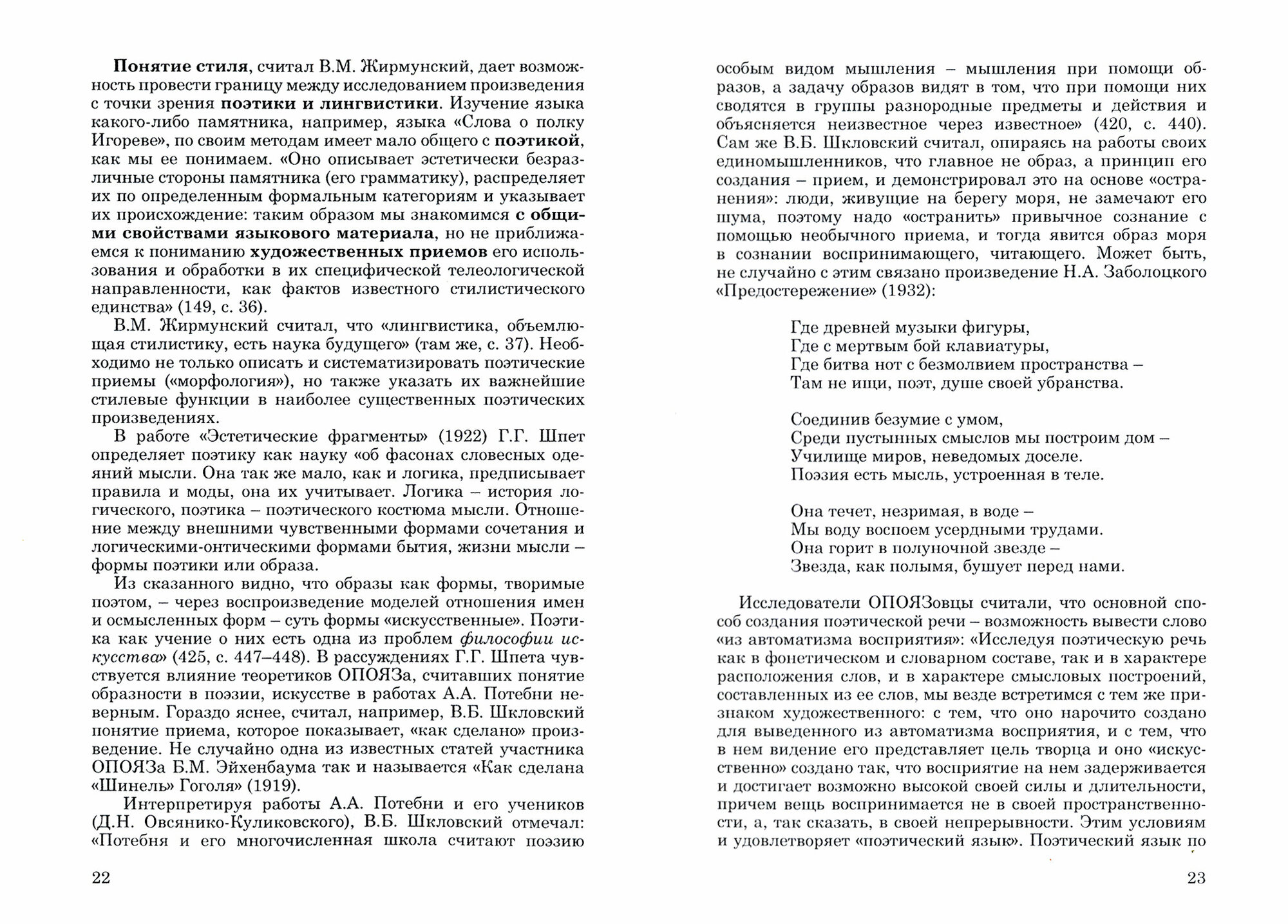 Понятие стиля, считал В.М. Жирмунский, дает возможность провести границу между исследованием произведения с точки зрения поэтики и лингвистики. Изучение языка какого-либо памятника, например, языка «Слова о полку Игореве», по своим методам имеет мало общего с поэтикой, как мы ее понимаем. «Оно описывает эстетически безразличные стороны памятника (его грамматику), распределяет их по определенным формальным категориям и указывает их происхождение: таким образом мы знакомимся с общими свойствами языкового материала, но не приближаемся к пониманию художественных приемов его использования и обработки в их специфической телеологической направленности, как фактов известного стилистического единства» (149, с. 36).

В.М. Жирмунский считал, что «лингвистика, объемлющая стилистику, есть наука будущего» (там же, с. 37). Необходимо не только описать и систематизировать поэтические приемы («морфология»), но также указать их важнейшие стилевые функции в наиболее существенных поэтических произведениях.

В работе «Эстетические фрагменты» (1922) Г.Г. Шпет определяет поэтику как науку «об фасонах словесных одеяний мысли. Она так же мало, как и логика, предписывает правила и моды, она их учитывает. Логика – история логического, поэтика – поэтического костюма мысли. Отношение между внешними чувственными формами сочетания и логическими-онтическими формами бытия, жизни мысли – формы поэтики или образа.

Из сказанного видно, что образы как формы, творимые поэтом, – через воспроизведение моделей отношения имен и осмысленных форм – суть формы «искусственные». Поэтика как учение о них есть одна из проблем философии искусства» (425, с. 447–448). В рассуждениях Г.Г. Шпета чувствуется влияние теоретиков ОПОЯЗа, считавших понятие образности в поэзии, искусстве в работах А.А. Потебни неверным. Гораздо яснее, считал, например, В.Б. Шкловский понятие приема, которое показывает, «как сделано» произведение. Не случайно одна из известных статей участника ОПОЯЗа Б.М. Эйхенбаума так и называется «Как сделана «Шинель» Гоголя» (1919).

Интерпретируя работы А.А. Потебни и его учеников (Д.Н. Овсянико-Куликовского), В.Б. Шкловский отмечал: «Потебня и его многочисленная школа считают поэзию

22

особым видом мышления – мышления при помощи образов, а задачу образов видят в том, что при помощи них сводятся в группы разнородные предметы и действия и объясняется неизвестное через известное» (420, с. 440). Сам же В.Б. Шкловский считал, опираясь на работы своих единомышленников, что главное не образ, а принцип его создания – прием, и демонстрировал это на основе «остранения»: люди, живущие на берегу моря, не замечают его шума, поэтому надо «остранить» привычное сознание с помощью необычного приема, и тогда явится образ моря в сознании воспринимающего, читающего. Может быть, не случайно с этим связано произведение Н.А. Заболоцкого «Предостережение» (1932):

Где древней музыки фигуры,
Где с мертвым бой клавиатуры,
Где битва нот с безмолвием пространства –
Там не ищи, поэт, душе своей убранства.

Соединив безумие с умом,
Среди пустынных смыслов мы построим дом –
Училище миров, неведомых доселе.
Поэзия есть мысль, устроенная в теле.

Она течет, незримая, в воде –
Мы воду воспоем усердными трудами.
Она горит в полуночной звезде –
Звезда, как полымя, бушует перед нами.

Исследователи ОПОЯЗовцы считали, что основной способ создания поэтической речи – возможность вывести слово «из автоматизма восприятия»: «Исследуя поэтическую речь как в фонетическом и словарном составе, так и в характере расположения слов, и в характере смысловых построений, составленных из ее слов, мы везде встретимся с тем же признаком художественного: с тем, что оно нарочито создано для выведенного из автоматизма восприятия, и с тем, что в нем видение его представляет цель творца и оно «искусственно» создано так, что восприятие на нем задерживается и достигает возможно высокой своей силы и длительности, причем вещь воспринимается не в своей пространственности, а, так сказать, в своей непрерывности. Этим условиям и удовлетворяет «поэтический язык». Поэтический язык по

23